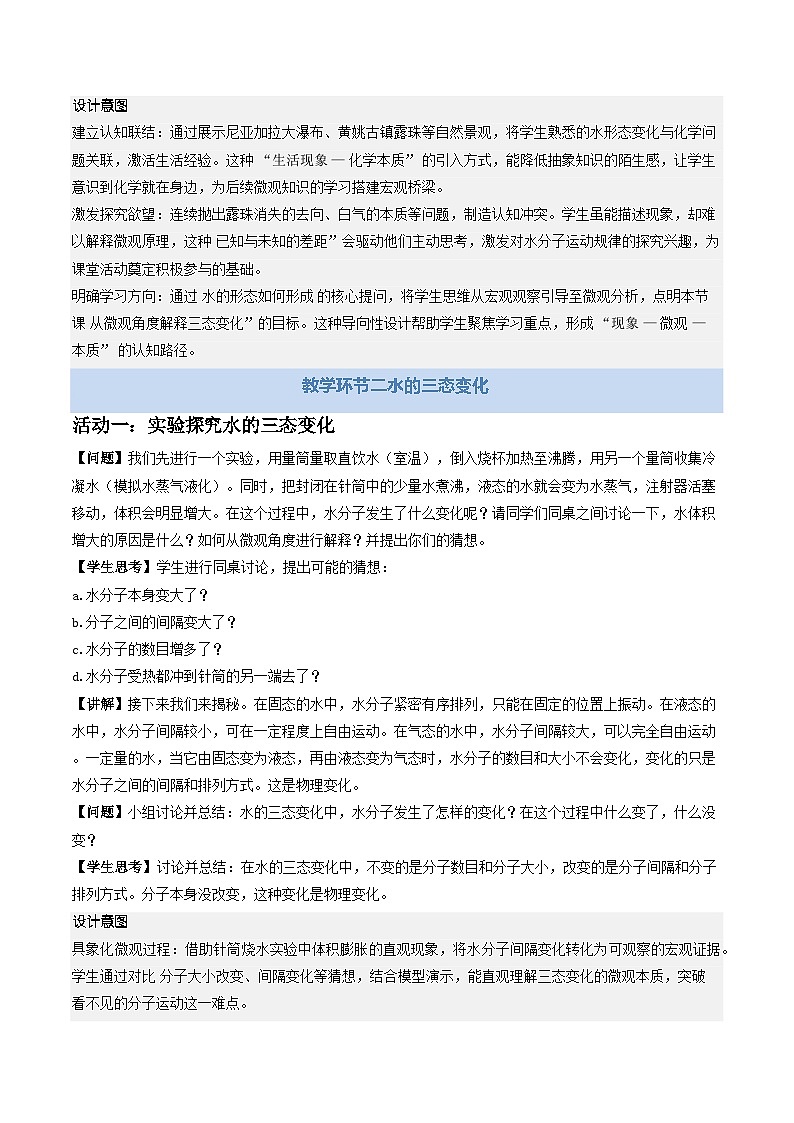 设计意图

建立认知联结：通过展示尼亚加拉大瀑布、黄姚古镇露珠等自然景观，将学生熟悉的水形态变化与化学问题关联，激活生活经验。这种“生活现象 — 化学本质”的引入方式，能降低抽象知识的陌生感，让学生意识到化学就在身边，为后续微观知识的学习搭建宏观桥梁。

激发探究欲望：连续抛出露珠消失的去向、白气的本质等问题，制造认知冲突。学生虽能描述现象，却难以解释微观原理，这种 已知与未知的差距”会驱动他们主动思考，激发对水分子运动规律的探究兴趣，为课堂活动奠定积极参与的基础。

明确学习方向：通过 水的形态如何形成 的核心提问，将学生思维从宏观观察引导至微观分析，点明本节课 从微观角度解释三态变化”的目标。这种导向性设计帮助学生聚焦学习重点，形成“现象 — 微观 — 本质”的认知路径。

教学环节二水的三态变化

活动一：实验探究水的三态变化

【问题】我们先进行一个实验，用量筒量取直饮水（室温），倒入烧杯加热至沸腾，用另一个量筒收集冷凝水（模拟水蒸气液化）。同时，把封闭在针筒中的少量水煮沸，液态的水就会变为水蒸气，注射器活塞移动，体积会明显增大。在这个过程中，水分子发生了什么变化呢？请同学们同桌之间讨论一下，水体积增大的原因是什么？如何从微观角度进行解释？并提出你们的猜想。

【学生思考】学生进行同桌讨论，提出可能的猜想：

a.水分子本身变大了？

b.分子之间的间隔变大了？

c.水分子的数目增多了？

d.水分子受热都冲到针筒的另一端去了？

【讲解】接下来我们来揭秘。在固态的水中，水分子紧密有序排列，只能在固定的位置上振动。在液态的水中，水分子间隔较小，可在一定程度上自由运动。在气态的水中，水分子间隔较大，可以完全自由运动。一定量的水，当它由固态变为液态，再由液态变为气态时，水分子的数目和大小不会变化，变化的只是水分子之间的间隔和排列方式。这是物理变化。

【问题】小组讨论并总结：水的三态变化中，水分子发生了怎样的变化？在这个过程中什么变了，什么没变？

【学生思考】讨论并总结：在水的三态变化中，不变的是分子数目和分子大小，改变的是分子间隔和分子排列方式。分子本身没改变，这种变化是物理变化。

设计意图

具象化微观过程：借助针筒烧水实验中体积膨胀的直观现象，将水分子间隔变化转化为可观察的宏观证据。学生通过对比 分子大小改变、间隔变化等猜想，结合模型演示，能直观理解三态变化的微观本质，突破看不见的分子运动这一难点。